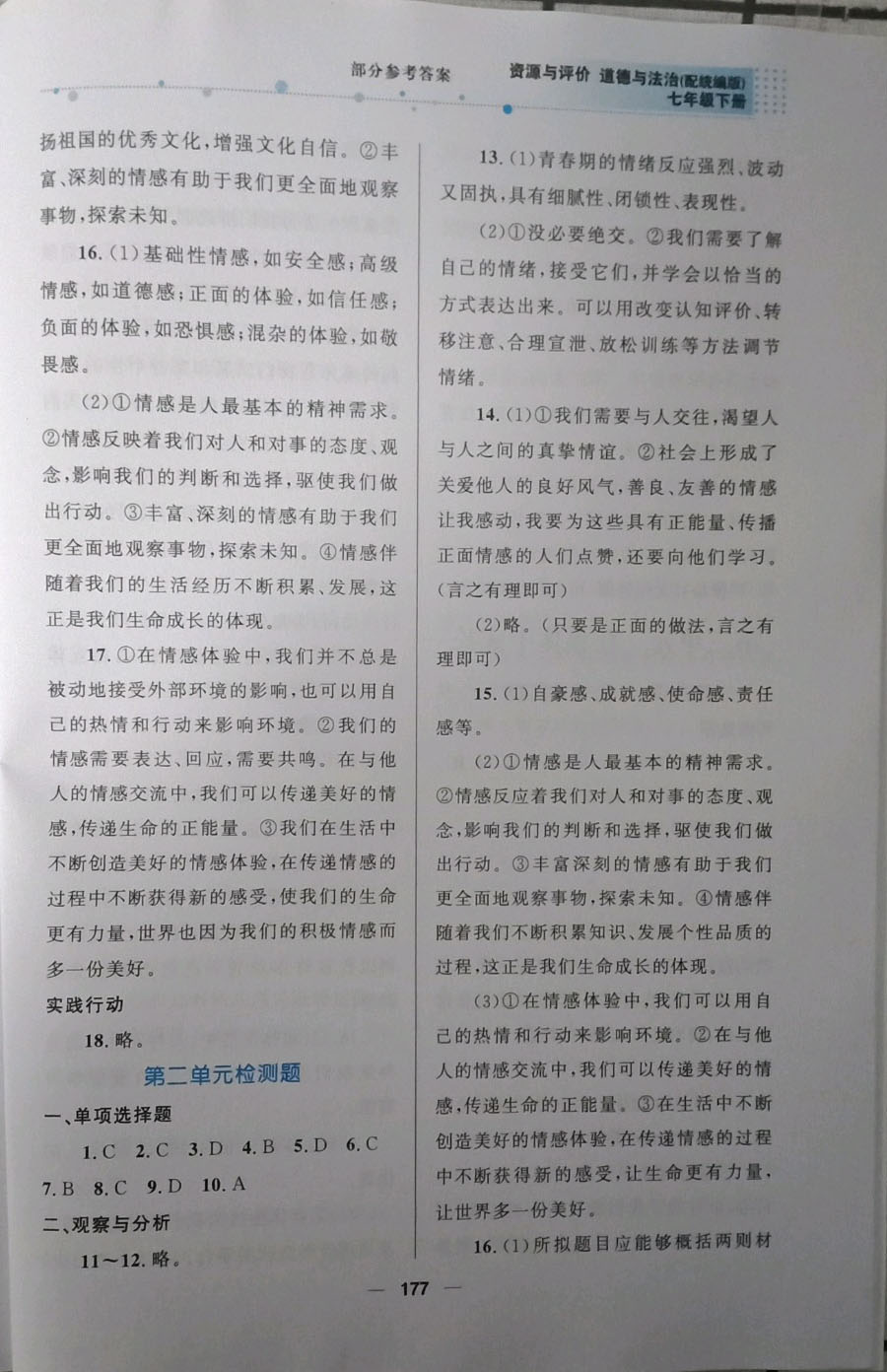 部分参考答案　资源与评价 道德与法治(配统编版) 七年级下册

扬祖国的优秀文化，增强文化自信。②丰富、深刻的情感有助于我们更全面地观察事物，探索未知。

16.(1)基础性情感，如安全感；高级情感，如道德感；正面的体验，如信任感；负面的体验，如恐惧感；混杂的体验，如敬畏感。

(2)①情感是人最基本的精神需求。②情感反映着我们对人和对事的态度、观念，影响我们的判断和选择，驱使我们做出行动。③丰富、深刻的情感有助于我们更全面地观察事物，探索未知。④情感伴随着我们的生活经历不断积累、发展，这正是我们生命成长的体现。

17.①在情感体验中，我们并不总是被动地接受外部环境的影响，也可以用自己的热情和行动来影响环境。②我们的情感需要表达、回应，需要共鸣。在与他人的情感交流中，我们可以传递美好的情感，传递生命的正能量。③我们在生活中不断创造美好的情感体验，在传递情感的过程中不断获得新的感受，使我们的生命更有力量，世界也因为我们的积极情感而多一份美好。

实践行动

18.略。

第二单元检测题

一、单项选择题

1.C　2.C　3.D　4.B　5.D　6.C　7.B　8.C　9.D　10.A

二、观察与分析

11～12.略。

13.(1)青春期的情绪反应强烈、波动又固执，具有细腻性、闭锁性、表现性。

(2)①没必要绝交。②我们需要了解自己的情绪，接受它们，并学会以恰当的方式表达出来。可以用改变认知评价、转移注意、合理宣泄、放松训练等方法调节情绪。

14.(1)①我们需要与人交往，渴望人与人之间的真挚情谊。②社会上形成了关爱他人的良好风气，善良、友善的情感让我感动，我要为这些具有正能量、传播正面情感的人们点赞，还要向他们学习。(言之有理即可)

(2)略。(只要是正面的做法，言之有理即可)

15.(1)自豪感、成就感、使命感、责任感等。

(2)①情感是人最基本的精神需求。②情感反应着我们对人和对事的态度、观念，影响我们的判断和选择，驱使我们做出行动。③丰富深刻的情感有助于我们更全面地观察事物，探索未知。④情感伴随着我们不断积累知识、发展个性品质的过程，这正是我们生命成长的体现。

(3)①在情感体验中，我们可以用自己的热情和行动来影响环境。②在与他人的情感交流中，我们可以传递美好的情感，传递生命的正能量。③在生活中不断创造美好的情感体验，在传递情感的过程中不断获得新的感受，让生命更有力量，让世界多一份美好。

16.(1)所拟题目应能够概括两则材

— 177 —